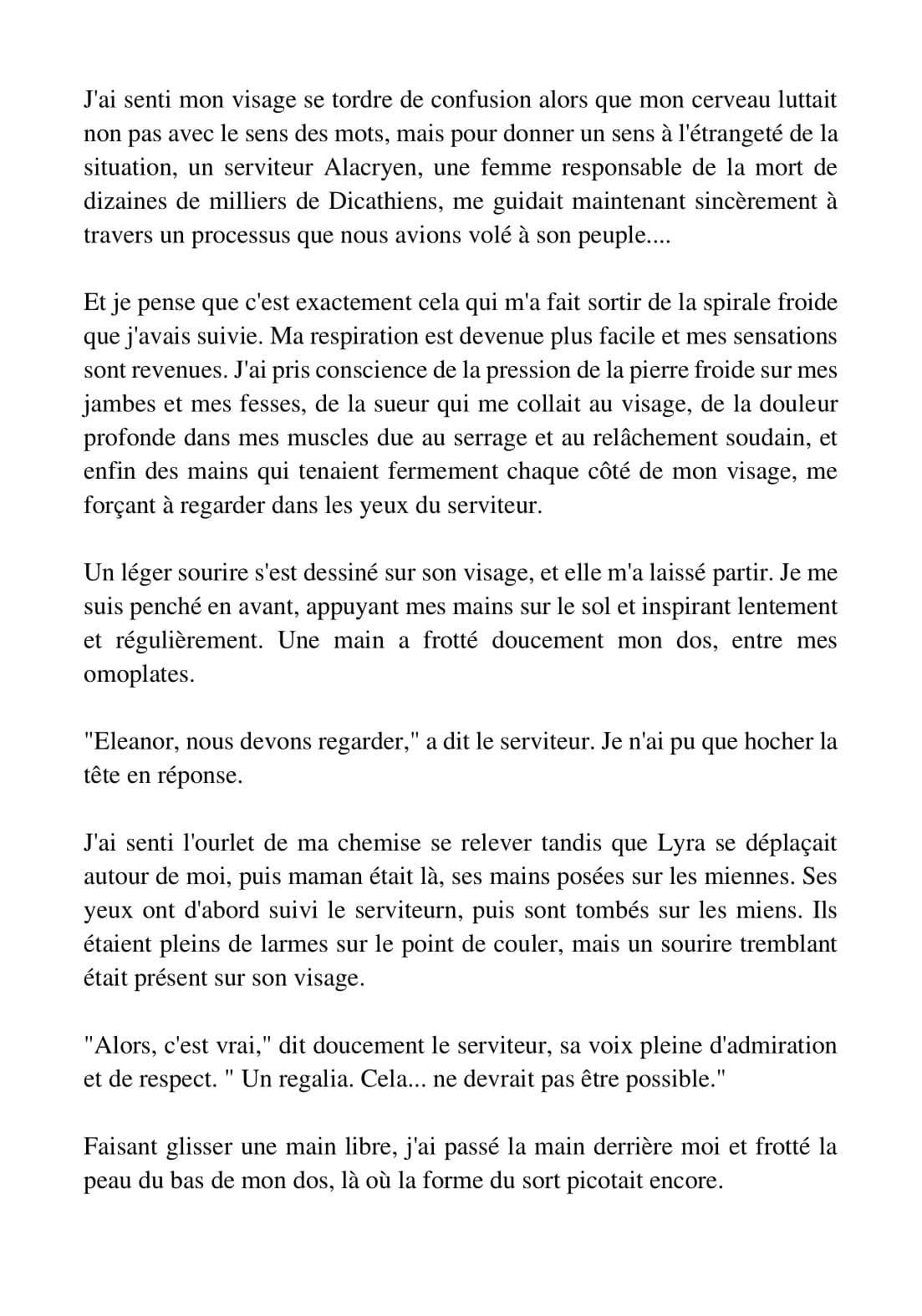 J'ai senti mon visage se tordre de confusion alors que mon cerveau luttait non pas avec le sens des mots, mais pour donner un sens à l'étrangeté de la situation, un serviteur Alacryen, une femme responsable de la mort de dizaines de milliers de Dicathiens, me guidait maintenant sincèrement à travers un processus que nous avions volé à son peuple....

Et je pense que c'est exactement cela qui m'a fait sortir de la spirale froide que j'avais suivie. Ma respiration est devenue plus facile et mes sensations sont revenues. J'ai pris conscience de la pression de la pierre froide sur mes jambes et mes fesses, de la sueur qui me collait au visage, de la douleur profonde dans mes muscles due au serrage et au relâchement soudain, et enfin des mains qui tenaient fermement chaque côté de mon visage, me forçant à regarder dans les yeux du serviteur.

Un léger sourire s'est dessiné sur son visage, et elle m'a laissé partir. Je me suis penché en avant, appuyant mes mains sur le sol et inspirant lentement et régulièrement. Une main a frotté doucement mon dos, entre mes omoplates.

"Eleanor, nous devons regarder," a dit le serviteur. Je n'ai pu que hocher la tête en réponse.

J'ai senti l'ourlet de ma chemise se relever tandis que Lyra se déplaçait autour de moi, puis maman était là, ses mains posées sur les miennes. Ses yeux ont d'abord suivi le serviteurn, puis sont tombés sur les miens. Ils étaient pleins de larmes sur le point de couler, mais un sourire tremblant était présent sur son visage.

"Alors, c'est vrai," dit doucement le serviteur, sa voix pleine d'admiration et de respect. " Un regalia. Cela... ne devrait pas être possible."

Faisant glisser une main libre, j'ai passé la main derrière moi et frotté la peau du bas de mon dos, là où la forme du sort picotait encore.